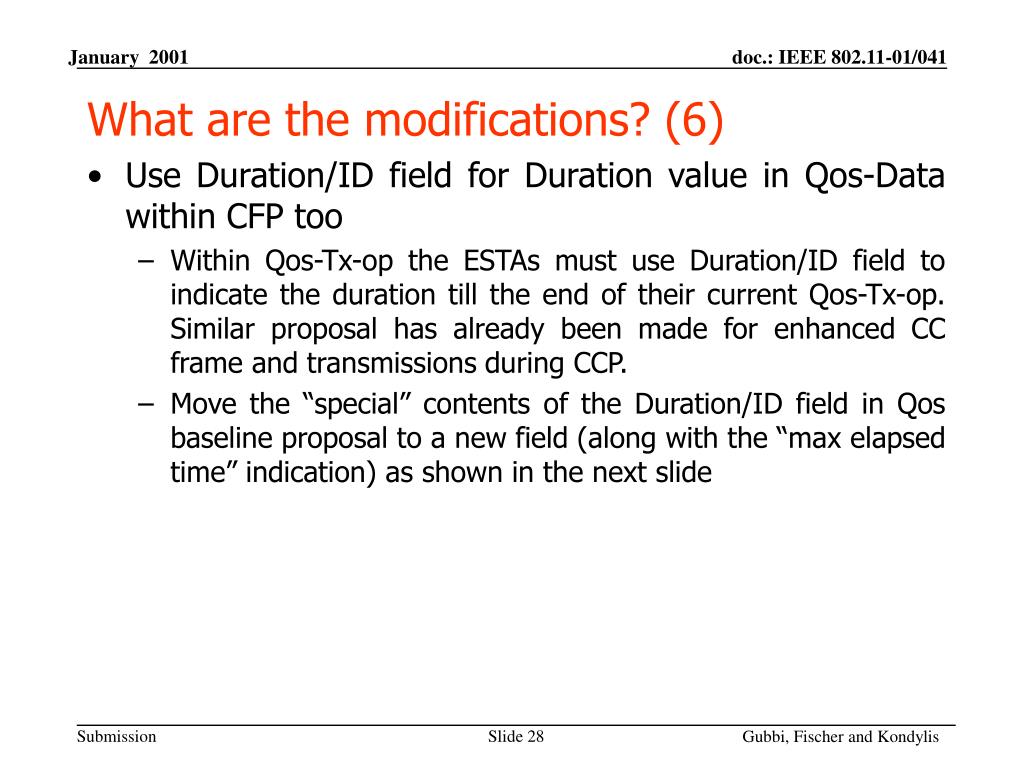 January 2001

doc.: IEEE 802.11-01/041

What are the modifications? (6)

• Use Duration/ID field for Duration value in Qos-Data within CFP too

– Within Qos-Tx-op the ESTAs must use Duration/ID field to indicate the duration till the end of their current Qos-Tx-op. Similar proposal has already been made for enhanced CC frame and transmissions during CCP.

– Move the “special” contents of the Duration/ID field in Qos baseline proposal to a new field (along with the “max elapsed time” indication) as shown in the next slide

Submission

Slide 28

Gubbi, Fischer and Kondylis